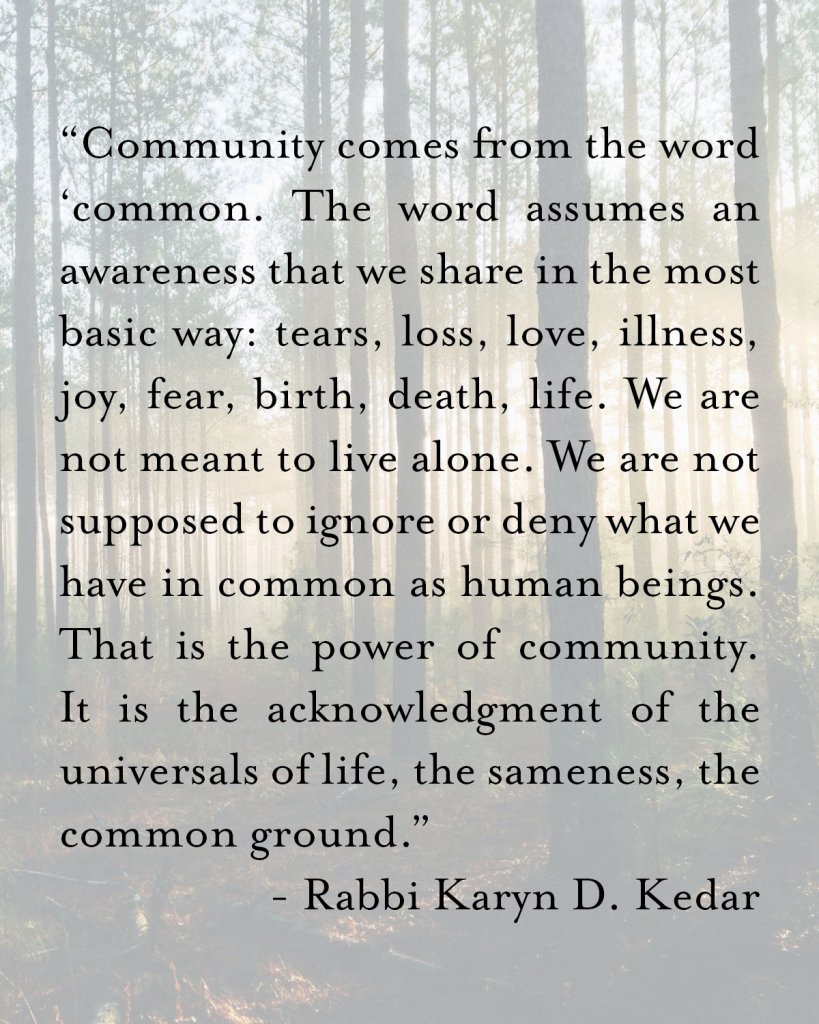 "Community comes from the word 'common. The word assumes an awareness that we share in the most basic way: tears, loss, love, illness, joy, fear, birth, death, life. We are not meant to live alone. We are not supposed to ignore or deny what we have in common as human beings. That is the power of community. It is the acknowledgment of the universals of life, the sameness, the common ground."

- Rabbi Karyn D. Kedar